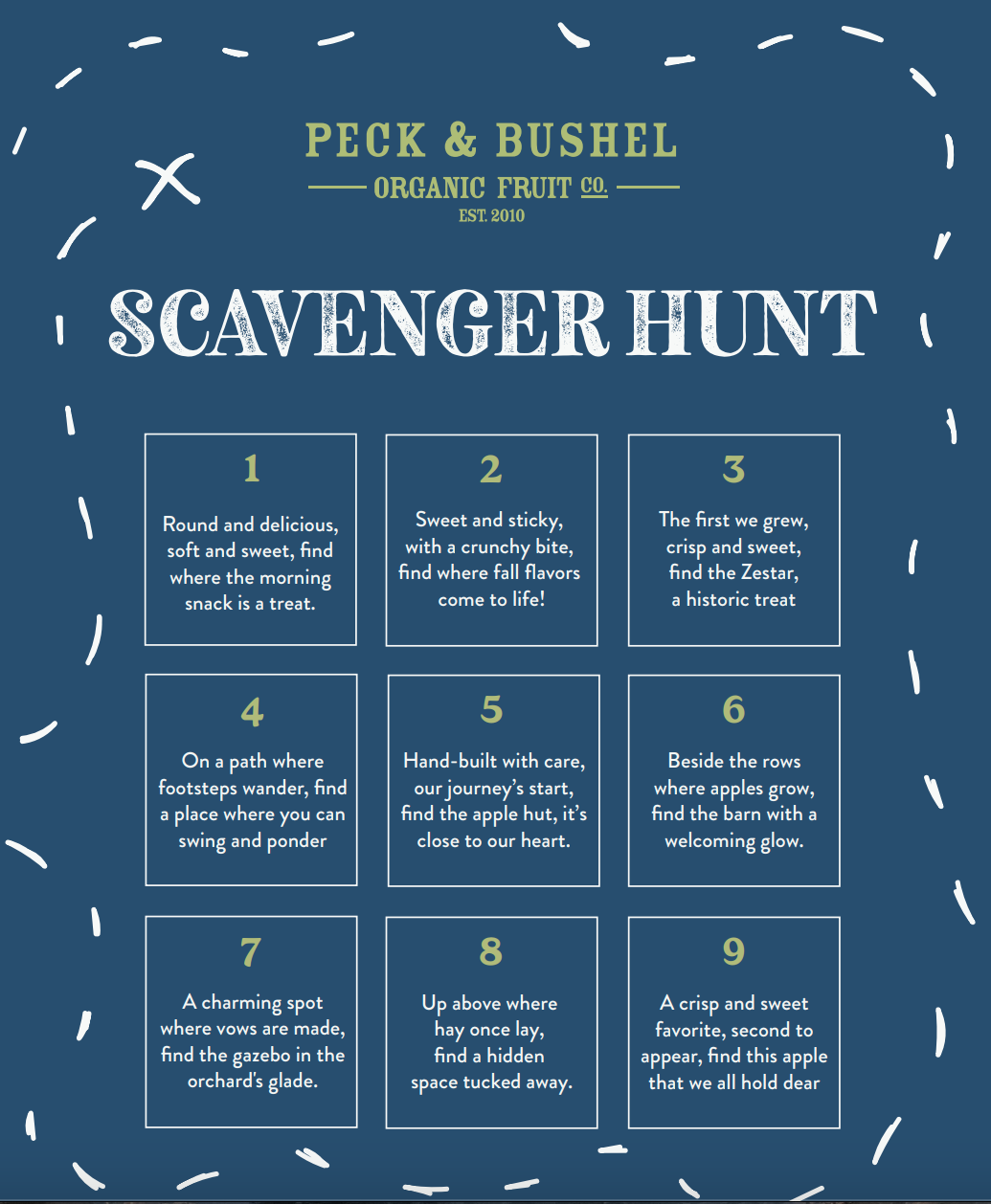 PECK & BUSHEL

ORGANIC FRUIT CO.

EST. 2010

SCAVENGER HUNT

1

Round and delicious, soft and sweet, find where the morning snack is a treat.

2

Sweet and sticky, with a crunchy bite, find where fall flavors come to life!

3

The first we grew, crisp and sweet, find the Zestar, a historic treat

4

On a path where footsteps wander, find a place where you can swing and ponder

5

Hand-built with care, our journey's start, find the apple hut, it's close to our heart.

6

Beside the rows where apples grow, find the barn with a welcoming glow.

7

A charming spot where vows are made, find the gazebo in the orchard's glade.

8

Up above where hay once lay, find a hidden space tucked away.

9

A crisp and sweet favorite, second to appear, find this apple that we all hold dear